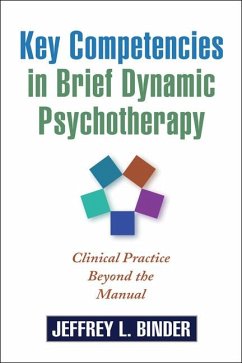 Key Competencies in Brief Dynamic Psychotherapy

Clinical Practice Beyond the Manual

JEFFREY L. BINDER